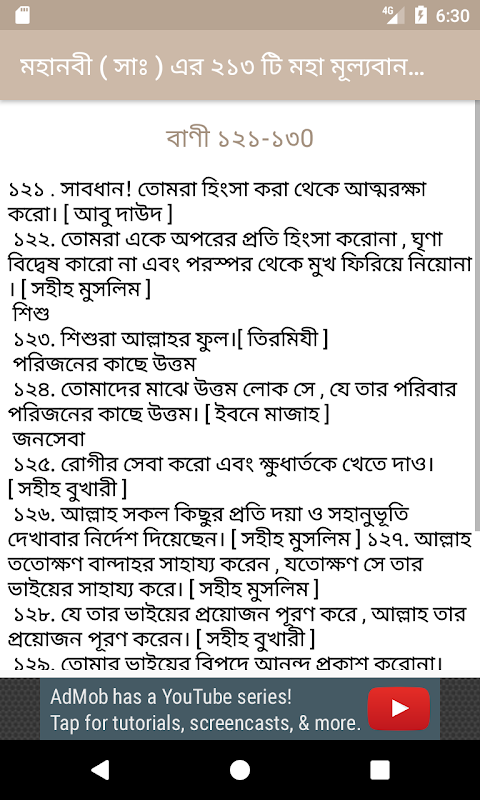 4G 6:30

মহানবী ( সাঃ ) এর ২১৩ টি মহা মূল্যবান...

বাণী ১২১-১৩০

১২১ . সাবধান! তোমরা হিংসা করা থেকে আত্মরক্ষা করো। [ আবু দাউদ ]
১২২. তোমরা একে অপরের প্রতি হিংসা করোনা , ঘৃণা বিদ্বেষ কারো না এবং পরস্পর থেকে মুখ ফিরিয়ে নিয়োনা । [ সহীহ মুসলিম ]
শিশু
১২৩. শিশুরা আল্লাহর ফুল।[ তিরমিযী ]
পরিজনের কাছে উত্তম
১২৪. তোমাদের মাঝে উত্তম লোক সে , যে তার পরিবার পরিজনের কাছে উত্তম। [ ইবনে মাজাহ ]
জনসেবা
১২৫. রোগীর সেবা করো এবং ক্ষুধার্তকে খেতে দাও। [ সহীহ বুখারী ]
১২৬. আল্লাহ সকল কিছুর প্রতি দয়া ও সহানুভূতি দেখাবার নির্দেশ দিয়েছেন। [ সহীহ মুসলিম ] ১২৭. আল্লাহ ততোক্ষণ বান্দাহর সাহায্য করেন , যতোক্ষণ সে তার ভাইয়ের সাহায্য করে। [ সহীহ মুসলিম ]
১২৮. যে তার ভাইয়ের প্রয়োজন পূরণ করে , আল্লাহ তার প্রয়োজন পূরণ করেন। [ সহীহ বুখারী ]
১২৯. তোমার ভাইয়ের বিপদে আনন্দ প্রকাশ করোনা।

AdMob has a YouTube series!
Tap for tutorials, screencasts, & more.